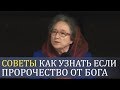 СОВЕТЫ КАК УЗНАТЬ ЕСЛИ ПРОРОЧЕСТВО ОТ БОГА